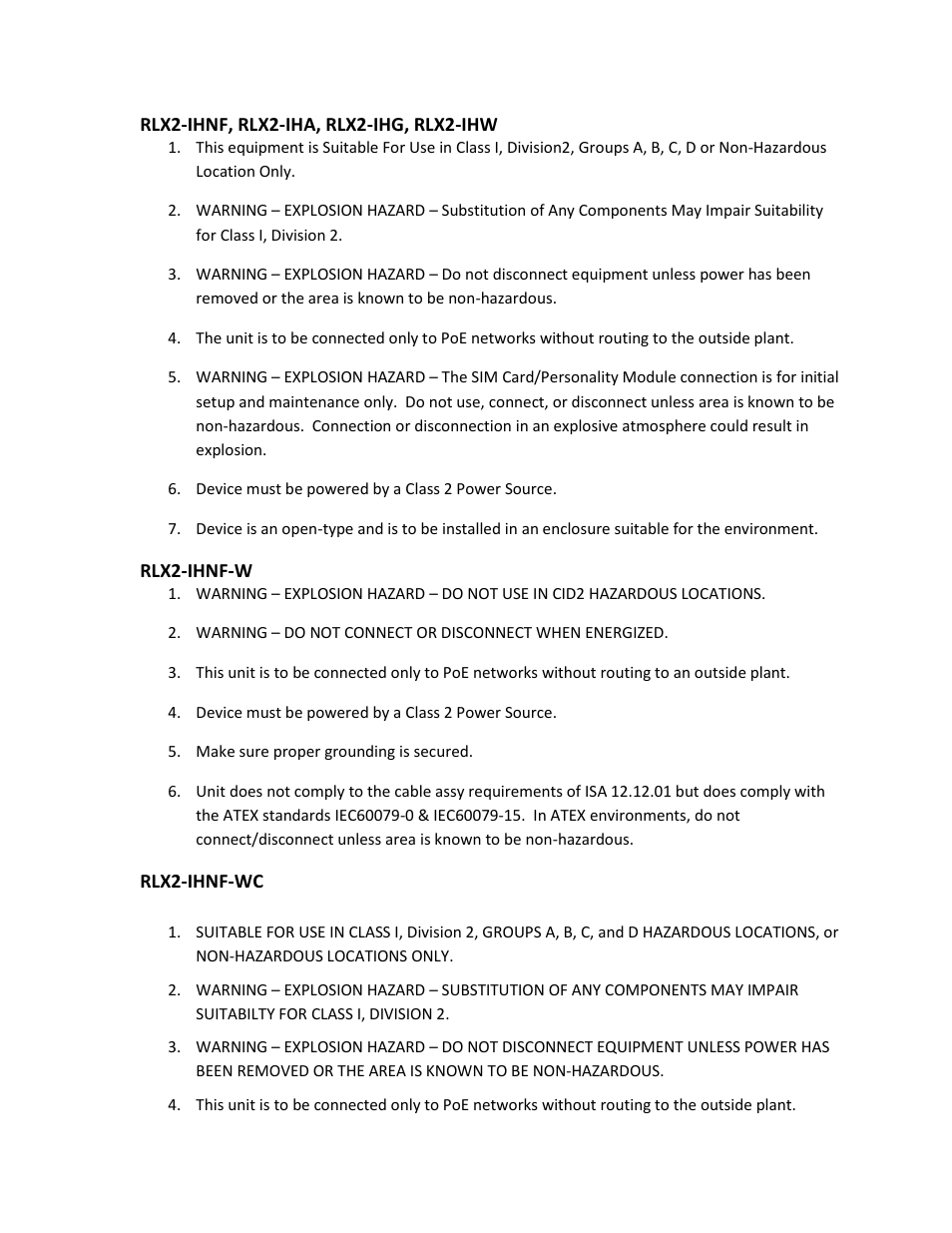 RLX2-IHNF, RLX2-IHA, RLX2-IHG, RLX2-IHW

1. This equipment is Suitable For Use in Class I, Division2, Groups A, B, C, D or Non-Hazardous Location Only.

2. WARNING – EXPLOSION HAZARD – Substitution of Any Components May Impair Suitability for Class I, Division 2.

3. WARNING – EXPLOSION HAZARD – Do not disconnect equipment unless power has been removed or the area is known to be non-hazardous.

4. The unit is to be connected only to PoE networks without routing to the outside plant.

5. WARNING – EXPLOSION HAZARD – The SIM Card/Personality Module connection is for initial setup and maintenance only. Do not use, connect, or disconnect unless area is known to be non-hazardous. Connection or disconnection in an explosive atmosphere could result in explosion.

6. Device must be powered by a Class 2 Power Source.

7. Device is an open-type and is to be installed in an enclosure suitable for the environment.

RLX2-IHNF-W

1. WARNING – EXPLOSION HAZARD – DO NOT USE IN CID2 HAZARDOUS LOCATIONS.

2. WARNING – DO NOT CONNECT OR DISCONNECT WHEN ENERGIZED.

3. This unit is to be connected only to PoE networks without routing to an outside plant.

4. Device must be powered by a Class 2 Power Source.

5. Make sure proper grounding is secured.

6. Unit does not comply to the cable assy requirements of ISA 12.12.01 but does comply with the ATEX standards IEC60079-0 & IEC60079-15. In ATEX environments, do not connect/disconnect unless area is known to be non-hazardous.

RLX2-IHNF-WC

1. SUITABLE FOR USE IN CLASS I, Division 2, GROUPS A, B, C, and D HAZARDOUS LOCATIONS, or NON-HAZARDOUS LOCATIONS ONLY.

2. WARNING – EXPLOSION HAZARD – SUBSTITUTION OF ANY COMPONENTS MAY IMPAIR SUITABILTY FOR CLASS I, DIVISION 2.

3. WARNING – EXPLOSION HAZARD – DO NOT DISCONNECT EQUIPMENT UNLESS POWER HAS BEEN REMOVED OR THE AREA IS KNOWN TO BE NON-HAZARDOUS.

4. This unit is to be connected only to PoE networks without routing to the outside plant.